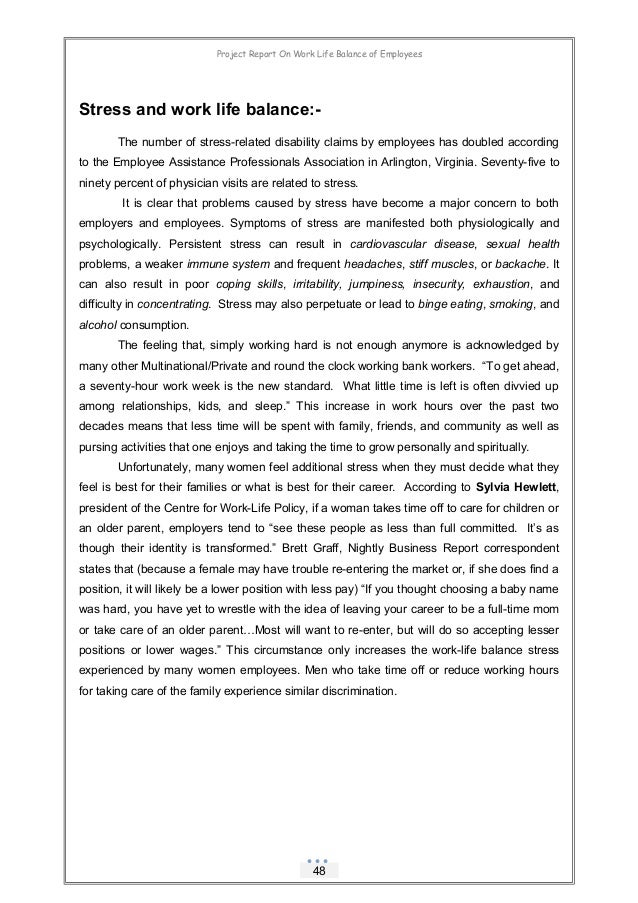 Project Report On Work Life Balance of Employees

Stress and work life balance:-

The number of stress-related disability claims by employees has doubled according to the Employee Assistance Professionals Association in Arlington, Virginia. Seventy-five to ninety percent of physician visits are related to stress.

It is clear that problems caused by stress have become a major concern to both employers and employees. Symptoms of stress are manifested both physiologically and psychologically. Persistent stress can result in cardiovascular disease, sexual health problems, a weaker immune system and frequent headaches, stiff muscles, or backache. It can also result in poor coping skills, irritability, jumpiness, insecurity, exhaustion, and difficulty in concentrating. Stress may also perpetuate or lead to binge eating, smoking, and alcohol consumption.

The feeling that, simply working hard is not enough anymore is acknowledged by many other Multinational/Private and round the clock working bank workers. "To get ahead, a seventy-hour work week is the new standard. What little time is left is often divvied up among relationships, kids, and sleep." This increase in work hours over the past two decades means that less time will be spent with family, friends, and community as well as pursing activities that one enjoys and taking the time to grow personally and spiritually.

Unfortunately, many women feel additional stress when they must decide what they feel is best for their families or what is best for their career. According to Sylvia Hewlett, president of the Centre for Work-Life Policy, if a woman takes time off to care for children or an older parent, employers tend to "see these people as less than full committed. It's as though their identity is transformed." Brett Graff, Nightly Business Report correspondent states that (because a female may have trouble re-entering the market or, if she does find a position, it will likely be a lower position with less pay) "If you thought choosing a baby name was hard, you have yet to wrestle with the idea of leaving your career to be a full-time mom or take care of an older parent…Most will want to re-enter, but will do so accepting lesser positions or lower wages." This circumstance only increases the work-life balance stress experienced by many women employees. Men who take time off or reduce working hours for taking care of the family experience similar discrimination.

48